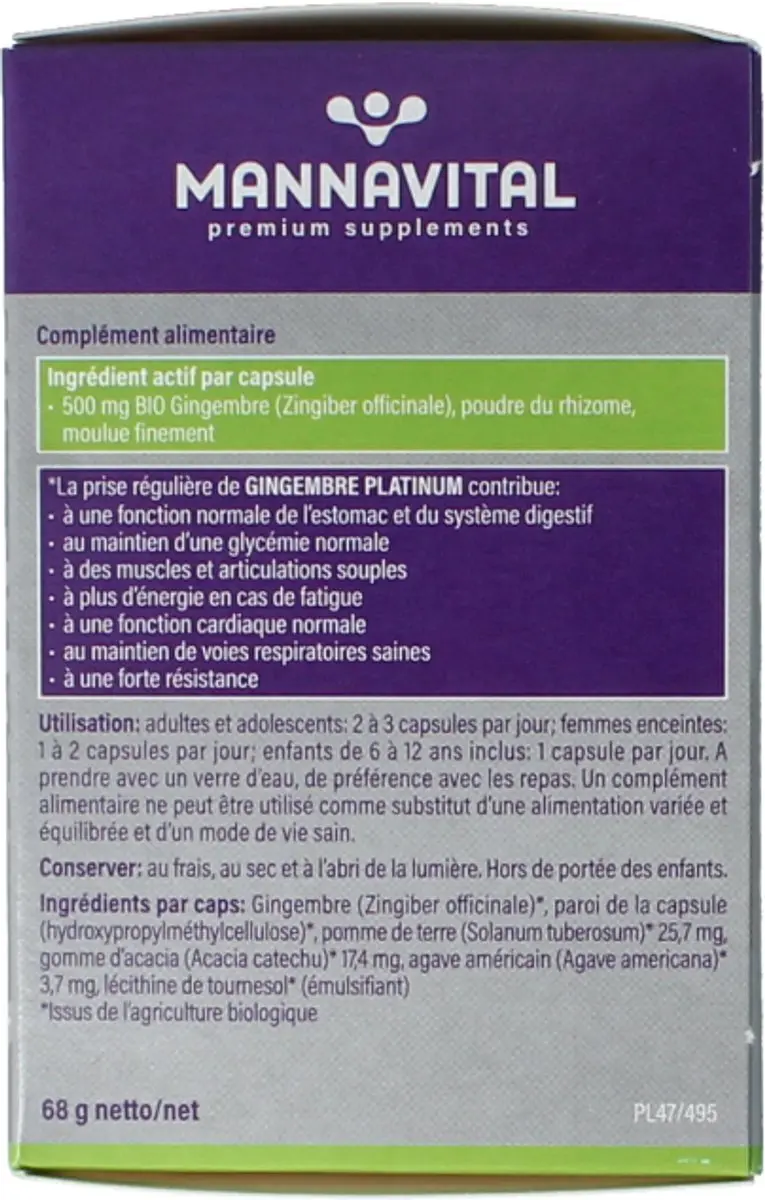 MANNAVITAL
premium supplements

Complément alimentaire

Ingrédient actif par capsule
· 500 mg BIO Gingembre (Zingiber officinale), poudre du rhizome, moulue finement

*La prise régulière de GINGEMBRE PLATINUM contribue:
· à une fonction normale de l'estomac et du système digestif
· au maintien d'une glycémie normale
· à des muscles et articulations souples
· à plus d'énergie en cas de fatigue
· à une fonction cardiaque normale
· au maintien de voies respiratoires saines
· à une forte résistance

Utilisation: adultes et adolescents: 2 à 3 capsules par jour; femmes enceintes: 1 à 2 capsules par jour; enfants de 6 à 12 ans inclus: 1 capsule par jour. A prendre avec un verre d'eau, de préférence avec les repas. Un complément alimentaire ne peut être utilisé comme substitut d'une alimentation variée et équilibrée et d'un mode de vie sain.

Conserver: au frais, au sec et à l'abri de la lumière. Hors de portée des enfants.

Ingrédients par caps: Gingembre (Zingiber officinale)*, paroi de la capsule (hydroxypropylméthylcellulose)*, pomme de terre (Solanum tuberosum)* 25,7 mg, gomme d'acacia (Acacia catechu)* 17,4 mg, agave américain (Agave americana)* 3,7 mg, lécithine de tournesol* (émulsifiant)
*Issus de l'agriculture biologique

68 g netto/net

PL47/495